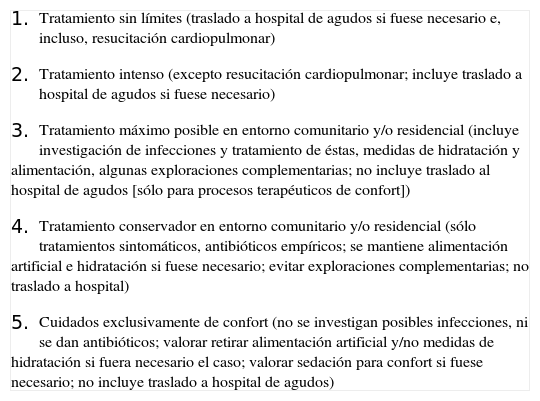 1. Tratamiento sin límites (traslado a hospital de agudos si fuese necesario e, incluso, resucitación cardiopulmonar)

2. Tratamiento intenso (excepto resucitación cardiopulmonar; incluye traslado a hospital de agudos si fuese necesario)

3. Tratamiento máximo posible en entorno comunitario y/o residencial (incluye investigación de infecciones y tratamiento de éstas, medidas de hidratación y alimentación, algunas exploraciones complementarias; no incluye traslado al hospital de agudos [sólo para procesos terapéuticos de confort])

4. Tratamiento conservador en entorno comunitario y/o residencial (sólo tratamientos sintomáticos, antibióticos empíricos; se mantiene alimentación artificial e hidratación si fuese necesario; evitar exploraciones complementarias; no traslado a hospital)

5. Cuidados exclusivamente de confort (no se investigan posibles infecciones, ni se dan antibióticos; valorar retirar alimentación artificial y/no medidas de hidratación si fuera necesario el caso; valorar sedación para confort si fuese necesario; no incluye traslado a hospital de agudos)